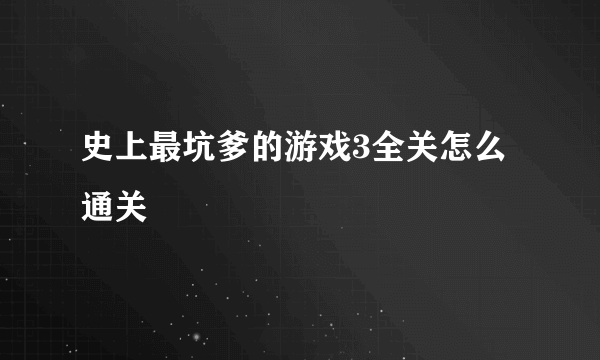 史上最坑爹的游戏3全关怎么通关